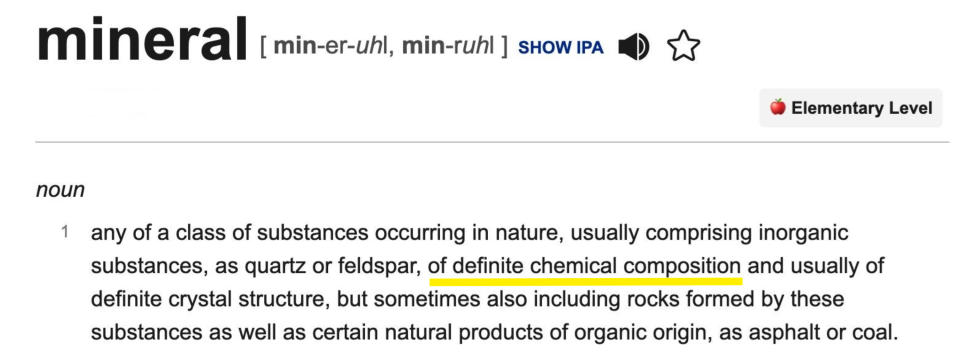 mineral [ min-er-uhl, min-ruhl ] SHOW IPA

Elementary Level

noun

1 any of a class of substances occurring in nature, usually comprising inorganic substances, as quartz or feldspar, of definite chemical composition and usually of definite crystal structure, but sometimes also including rocks formed by these substances as well as certain natural products of organic origin, as asphalt or coal.